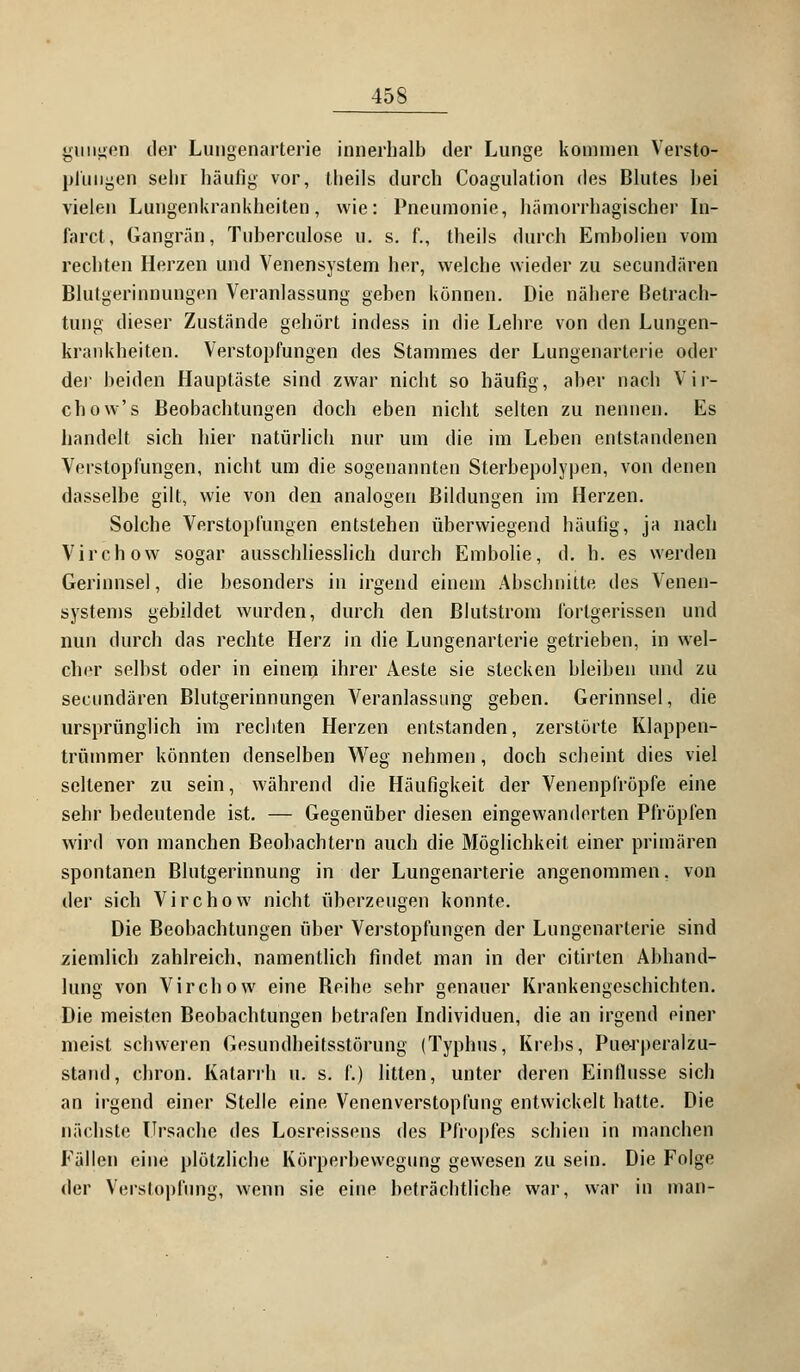 458

gungen der Lungenarterie innerhalb der Lunge kommen Verstopfungen sehr häufig vor, theils durch Coagulation des Blutes bei vielen Lungenkrankheiten, wie: Pneumonie, hämorrhagischer Infarct, Gangrän, Tuberculose u. s. f., theils durch Embolien vom rechten Herzen und Venensystem her, welche wieder zu secundären Blutgerinnungen Veranlassung geben können. Die nähere Betrachtung dieser Zustände gehört indess in die Lehre von den Lungenkrankheiten. Verstopfungen des Stammes der Lungenarterie oder der beiden Hauptäste sind zwar nicht so häufig, aber nach Virchow's Beobachtungen doch eben nicht selten zu nennen. Es handelt sich hier natürlich nur um die im Leben entstandenen Verstopfungen, nicht um die sogenannten Sterbepolypen, von denen dasselbe gilt, wie von den analogen Bildungen im Herzen.

Solche Verstopfungen entstehen überwiegend häufig, ja nach Virchow sogar ausschliesslich durch Embolie, d. h. es werden Gerinnsel, die besonders in irgend einem Abschnitte des Venensystems gebildet wurden, durch den Blutstrom fortgerissen und nun durch das rechte Herz in die Lungenarterie getrieben, in welcher selbst oder in einem ihrer Aeste sie stecken bleiben und zu secundären Blutgerinnungen Veranlassung geben. Gerinnsel, die ursprünglich im rechten Herzen entstanden, zerstörte Klappentrümmer könnten denselben Weg nehmen, doch scheint dies viel seltener zu sein, während die Häufigkeit der Venenpfröpfe eine sehr bedeutende ist. — Gegenüber diesen eingewanderten Pfröpfen wird von manchen Beobachtern auch die Möglichkeit einer primären spontanen Blutgerinnung in der Lungenarterie angenommen, von der sich Virchow nicht überzeugen konnte.

Die Beobachtungen über Verstopfungen der Lungenarterie sind ziemlich zahlreich, namentlich findet man in der citirten Abhandlung von Virchow eine Reihe sehr genauer Krankengeschichten. Die meisten Beobachtungen betrafen Individuen, die an irgend einer meist schweren Gesundheitsstörung (Typhus, Krebs, Puerperalzustand, chron. Katarrh u. s. f.) litten, unter deren Einflusse sich an irgend einer Stelle eine Venenverstopfung entwickelt hatte. Die nächste Ursache des Losreissens des Pfropfes schien in manchen Fällen eine plötzliche Körperbewegung gewesen zu sein. Die Folge der Verstopfung, wenn sie eine beträchtliche war, war in man-